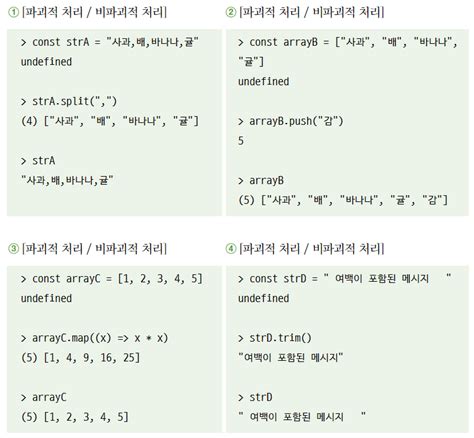 ① [파괴적 처리 / 비파괴적 처리]

> const strA = "사과,배,바나나,귤"
undefined

> strA.split(",")
(4) ["사과", "배", "바나나", "귤"]

> strA
"사과,배,바나나,귤"

② [파괴적 처리 / 비파괴적 처리]

> const arrayB = ["사과", "배", "바나나", "귤"]
undefined

> arrayB.push("감")
5

> arrayB
(5) ["사과", "배", "바나나", "귤", "감"]

③ [파괴적 처리 / 비파괴적 처리]

> const arrayC = [1, 2, 3, 4, 5]
undefined

> arrayC.map((x) => x * x)
(5) [1, 4, 9, 16, 25]

> arrayC
(5) [1, 2, 3, 4, 5]

④ [파괴적 처리 / 비파괴적 처리]

> const strD = " 여백이 포함된 메시지 "
undefined

> strD.trim()
"여백이 포함된 메시지"

> strD
" 여백이 포함된 메시지 "